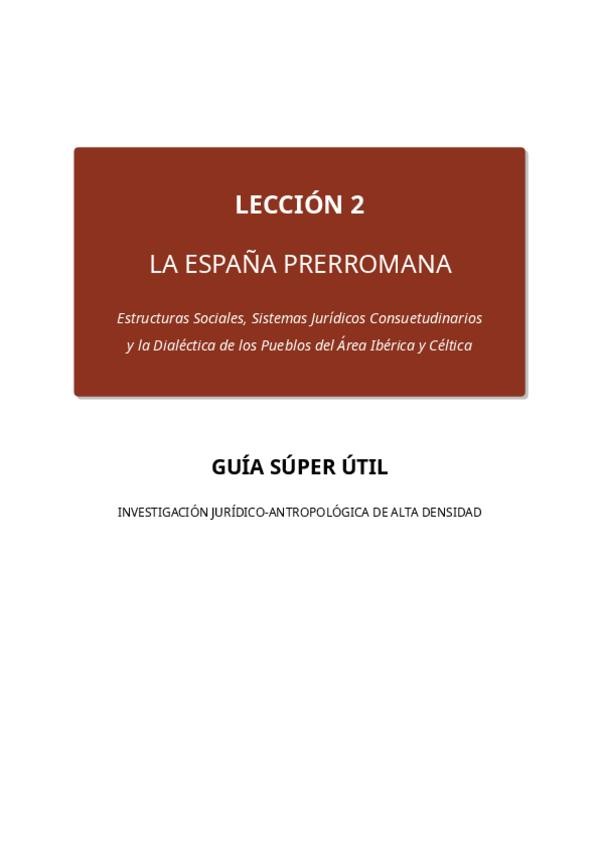 LECCIÓN 2

LA ESPAÑA PRERROMANA

Estructuras Sociales, Sistemas Jurídicos Consuetudinarios y la Dialéctica de los Pueblos del Área Ibérica y Céltica

GUÍA SÚPER ÚTIL

INVESTIGACIÓN JURÍDICO-ANTROPOLÓGICA DE ALTA DENSIDAD